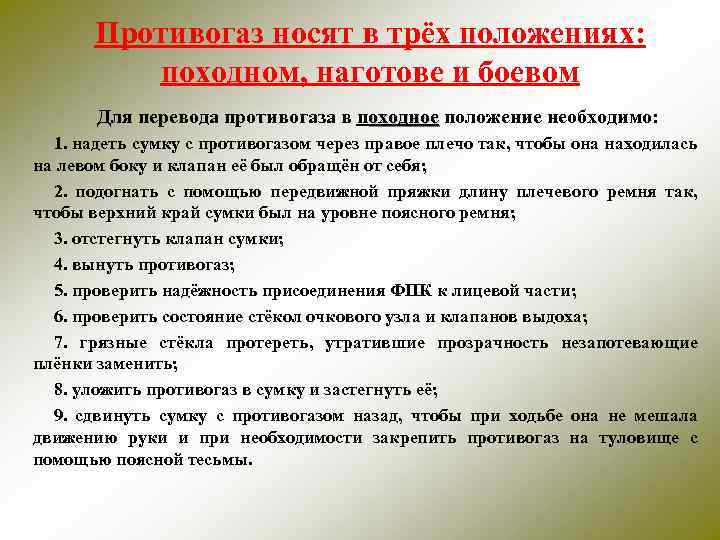 Противогаз носят в трёх положениях: походном, наготове и боевом

Для перевода противогаза в походное положение необходимо:

1. надеть сумку с противогазом через правое плечо так, чтобы она находилась на левом боку и клапан её был обращён от себя;

2. подогнать с помощью передвижной пряжки длину плечевого ремня так, чтобы верхний край сумки был на уровне поясного ремня;

3. отстегнуть клапан сумки;

4. вынуть противогаз;

5. проверить надёжность присоединения ФПК к лицевой части;

6. проверить состояние стёкол очкового узла и клапанов выдоха;

7. грязные стёкла протереть, утратившие прозрачность незапотевающие плёнки заменить;

8. уложить противогаз в сумку и застегнуть её;

9. сдвинуть сумку с противогазом назад, чтобы при ходьбе она не мешала движению руки и при необходимости закрепить противогаз на туловище с помощью поясной тесьмы.